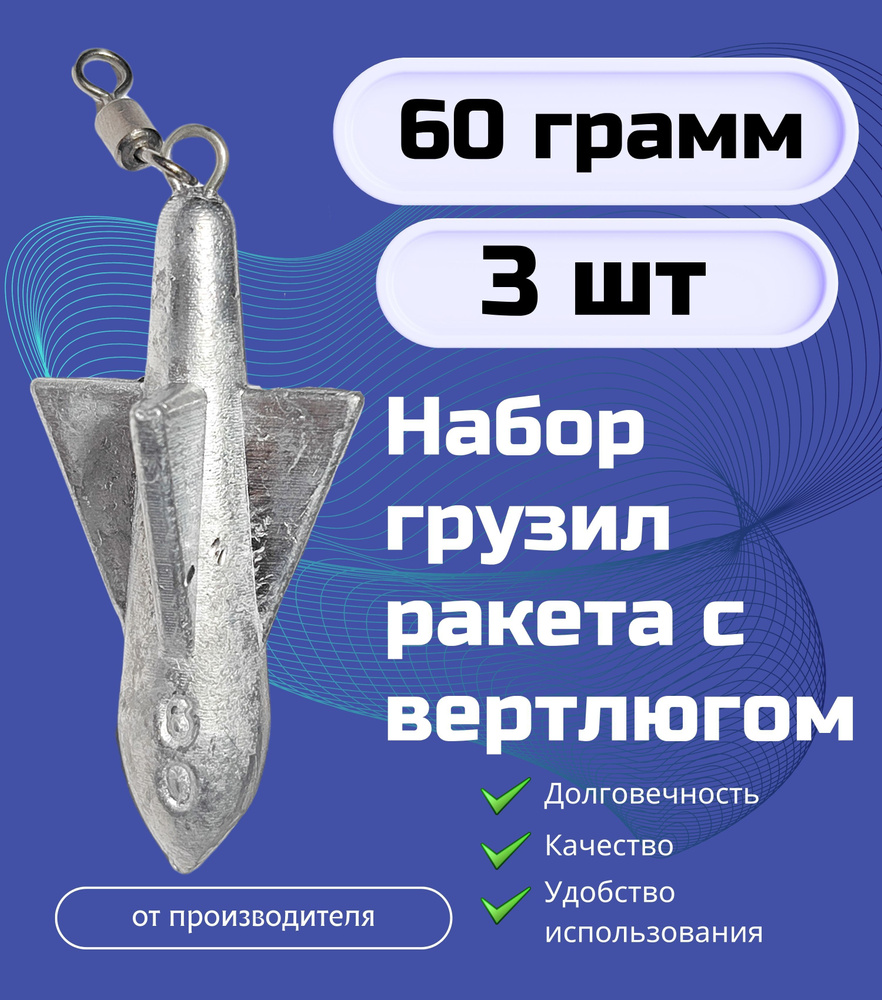 60 грамм

3 шт

Набор грузил ракета с вертлюгом

60

Долговечность

Качество

Удобство использования

от производителя